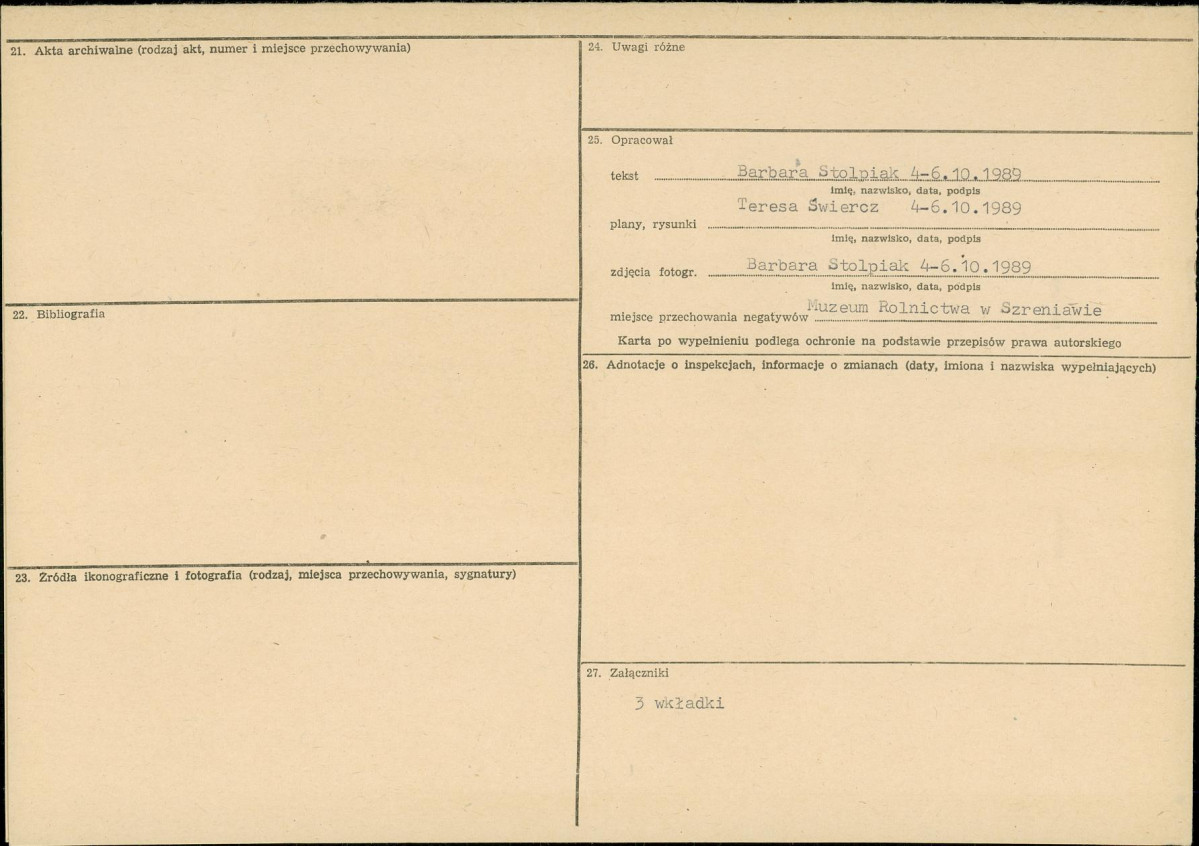 21. Akta archiwalne (rodzaj akt, numer i miejsce przechowywania)

22. Bibliografia

23. Źródła ikonograficzne i fotografia (rodzaj, miejsca przechowywania, sygnatury)

24. Uwagi różne

25. Opracował

tekst Barbara Stolpiak 4-6.10.1989
imię, nazwisko, data, podpis

plany, rysunki Teresa Świercz 4-6.10.1989
imię, nazwisko, data, podpis

zdjęcia fotogr. Barbara Stolpiak 4-6.10.1989
imię, nazwisko, data, podpis

miejsce przechowania negatywów Muzeum Rolnictwa w Szreniawie

Karta po wypełnieniu podlega ochronie na podstawie przepisów prawa autorskiego

26. Adnotacje o inspekcjach, informacje o zmianach (daty, imiona i nazwiska wypełniających)

27. Załączniki

3 wkładki